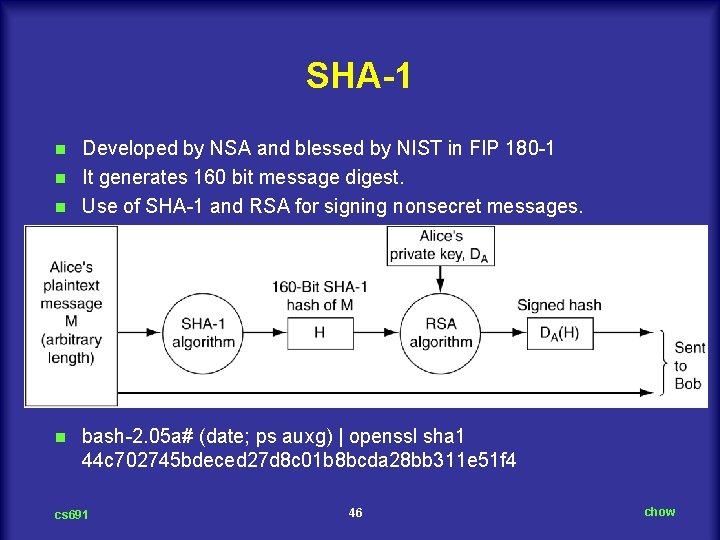 SHA-1

Developed by NSA and blessed by NIST in FIP 180-1

It generates 160 bit message digest.

Use of SHA-1 and RSA for signing nonsecret messages.

Alice's plaintext message M (arbitrary length)

SHA-1 algorithm

160-Bit SHA-1 hash of M

H

Alice's private key, $D_A$

RSA algorithm

Signed hash

$D_A(H)$

Sent to Bob

bash-2.05a# (date; ps auxg) | openssl sha1
44c702745bdeced27d8c01b8bcda28bb311e51f4

cs691

46

chow